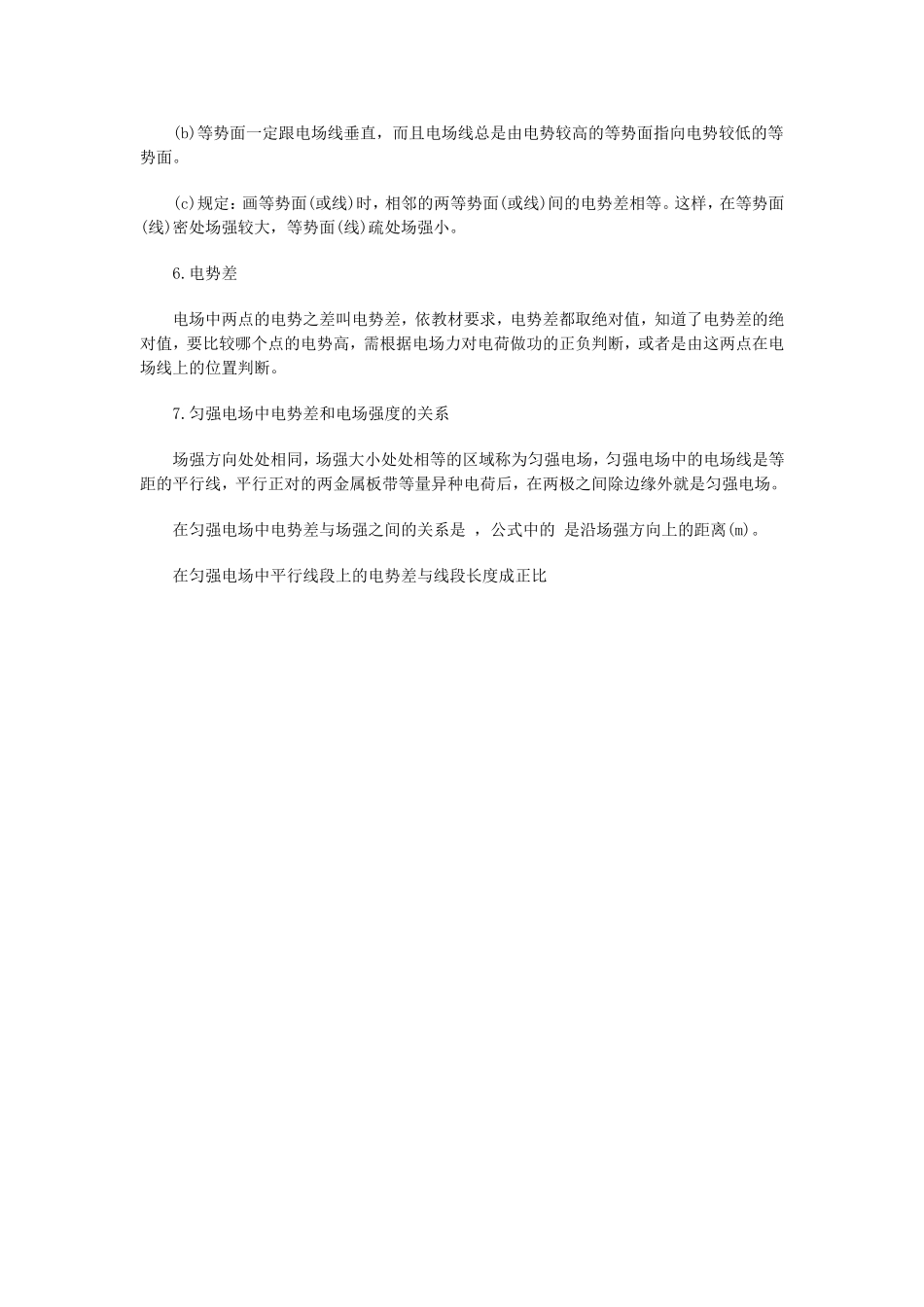 (b)等势面一定跟电场线垂直，而且电场线总是由电势较高的等势面指向电势较低的等势面。

(c)规定：画等势面(或线)时，相邻的两等势面(或线)间的电势差相等。这样，在等势面(线)密处场强较大，等势面(线)疏处场强小。

6.电势差

电场中两点的电势之差叫电势差，依教材要求，电势差都取绝对值，知道了电势差的绝对值，要比较哪个点的电势高，需根据电场力对电荷做功的正负判断，或者是由这两点在电场线上的位置判断。

7.匀强电场中电势差和电场强度的关系

场强方向处处相同，场强大小处处相等的区域称为匀强电场，匀强电场中的电场线是等距的平行线，平行正对的两金属板带等量异种电荷后，在两极之间除边缘外就是匀强电场。

在匀强电场中电势差与场强之间的关系是 ，公式中的 是沿场强方向上的距离(m)。

在匀强电场中平行线段上的电势差与线段长度成正比